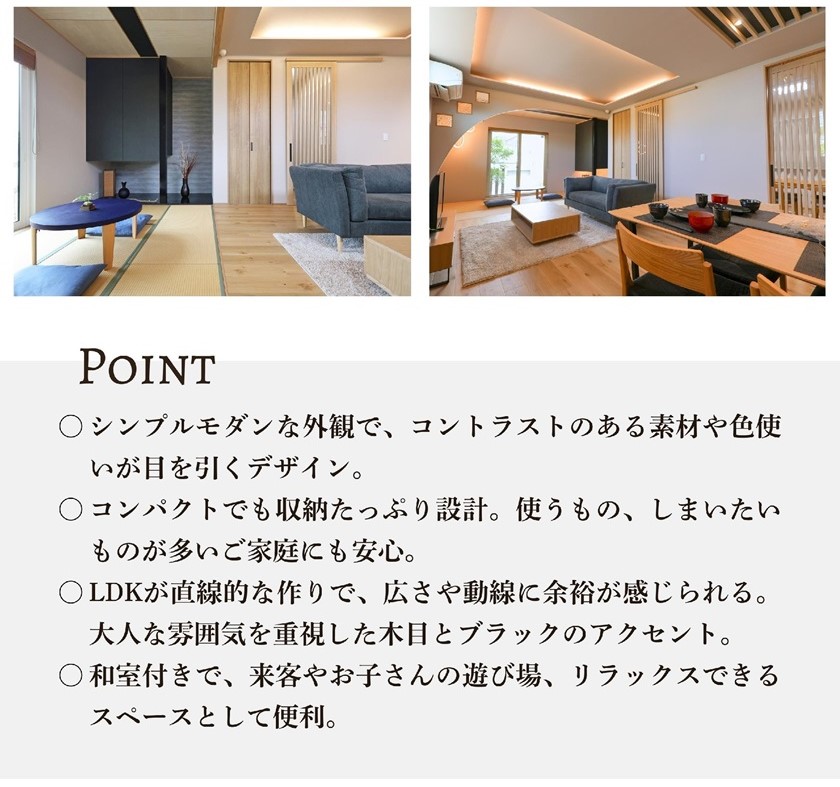 POINT

○シンプルモダンな外観で、コントラストのある素材や色使いが目を引くデザイン。

○コンパクトでも収納たっぷり設計。使うもの、しまいたいものが多いご家庭にも安心。

○LDKが直線的な作りで、広さや動線に余裕が感じられる。大人な雰囲気を重視した木目とブラックのアクセント。

○和室付きで、来客やお子さんの遊び場、リラックスできるスペースとして便利。